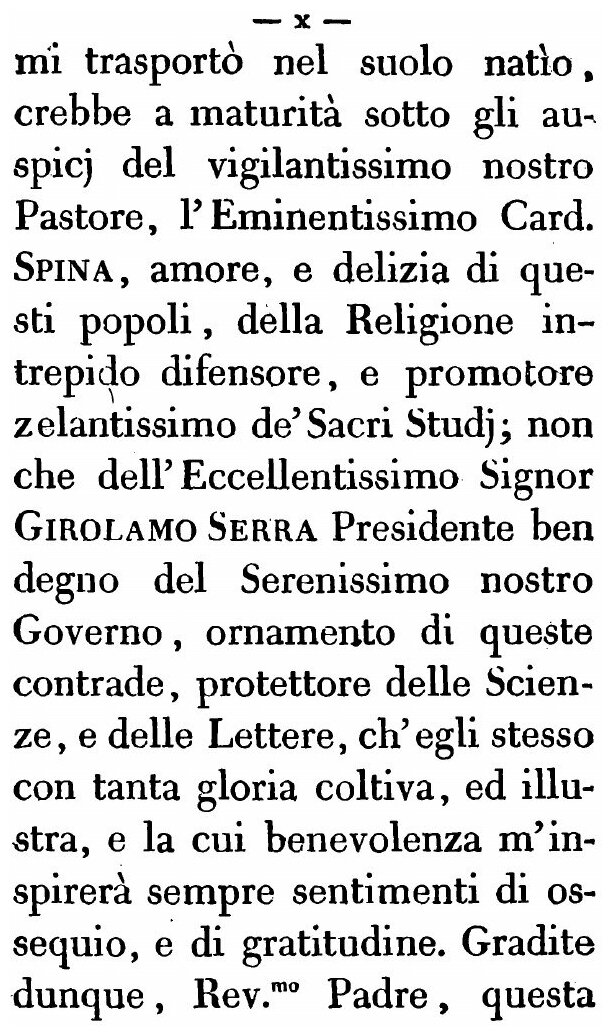 — x —

mi trasportò nel suolo natìo, crebbe a maturità sotto gli auspicj del vigilantissimo nostro Pastore, l'Eminentissimo Card. SPINA, amore, e delizia di questi popoli, della Religione intrepido difensore, e promotore zelantissimo de' Sacri Studj; non che dell'Eccellentissimo Signor GIROLAMO SERRA Presidente ben degno del Serenissimo nostro Governo, ornamento di queste contrade, protettore delle Scienze, e delle Lettere, ch'egli stesso con tanta gloria coltiva, ed illustra, e la cui benevolenza m'inspirerà sempre sentimenti di ossequio, e di gratitudine. Gradite dunque, Rev.$^{mo}$ Padre, questa